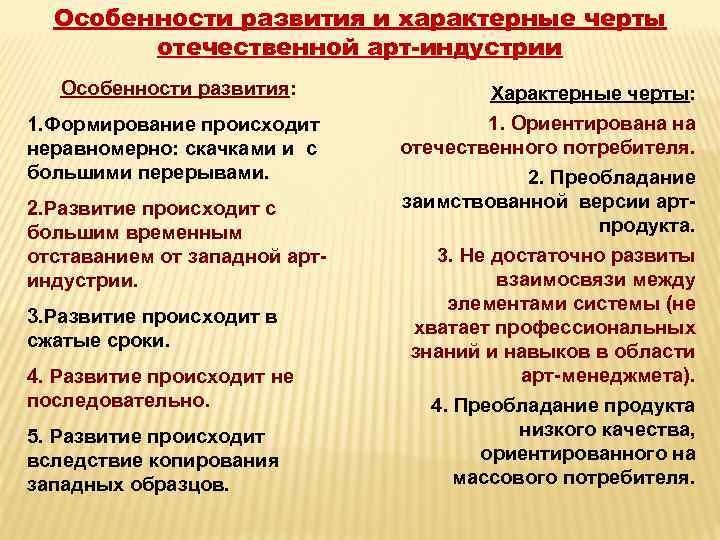 Особенности развития и характерные черты отечественной арт-индустрии

Особенности развития:

1.Формирование происходит неравномерно: скачками и с большими перерывами.

2.Развитие происходит с большим временным отставанием от западной арт-индустрии.

3.Развитие происходит в сжатые сроки.

4. Развитие происходит не последовательно.

5. Развитие происходит вследствие копирования западных образцов.

Характерные черты:

1. Ориентирована на отечественного потребителя.

2. Преобладание заимствованной версии арт-продукта.

3. Не достаточно развиты взаимосвязи между элементами системы (не хватает профессиональных знаний и навыков в области арт-менеджмета).

4. Преобладание продукта низкого качества, ориентированного на массового потребителя.